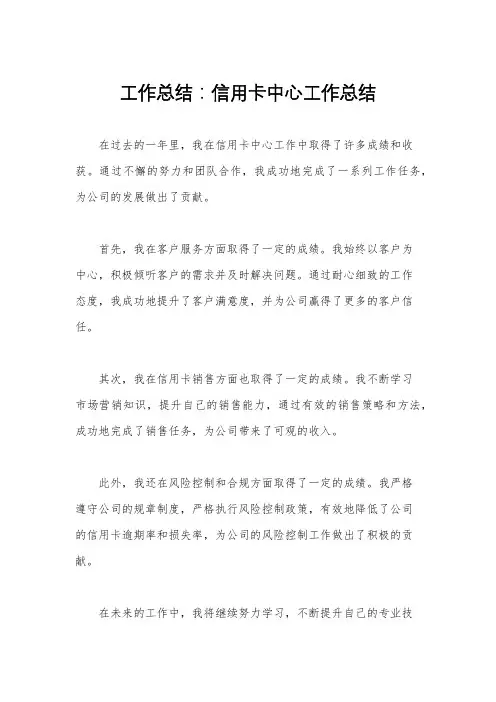 工作总结：信用卡中心工作总结

在过去的一年里，我在信用卡中心工作中取得了许多成绩和收获。通过不懈的努力和团队合作，我成功地完成了一系列工作任务，为公司的发展做出了贡献。

首先，我在客户服务方面取得了一定的成绩。我始终以客户为中心，积极倾听客户的需求并及时解决问题。通过耐心细致的工作态度，我成功地提升了客户满意度，并为公司赢得了更多的客户信任。

其次，我在信用卡销售方面也取得了一定的成绩。我不断学习市场营销知识，提升自己的销售能力，通过有效的销售策略和方法，成功地完成了销售任务，为公司带来了可观的收入。

此外，我还在风险控制和合规方面取得了一定的成绩。我严格遵守公司的规章制度，严格执行风险控制政策，有效地降低了公司的信用卡逾期率和损失率，为公司的风险控制工作做出了积极的贡献。

在未来的工作中，我将继续努力学习，不断提升自己的专业技